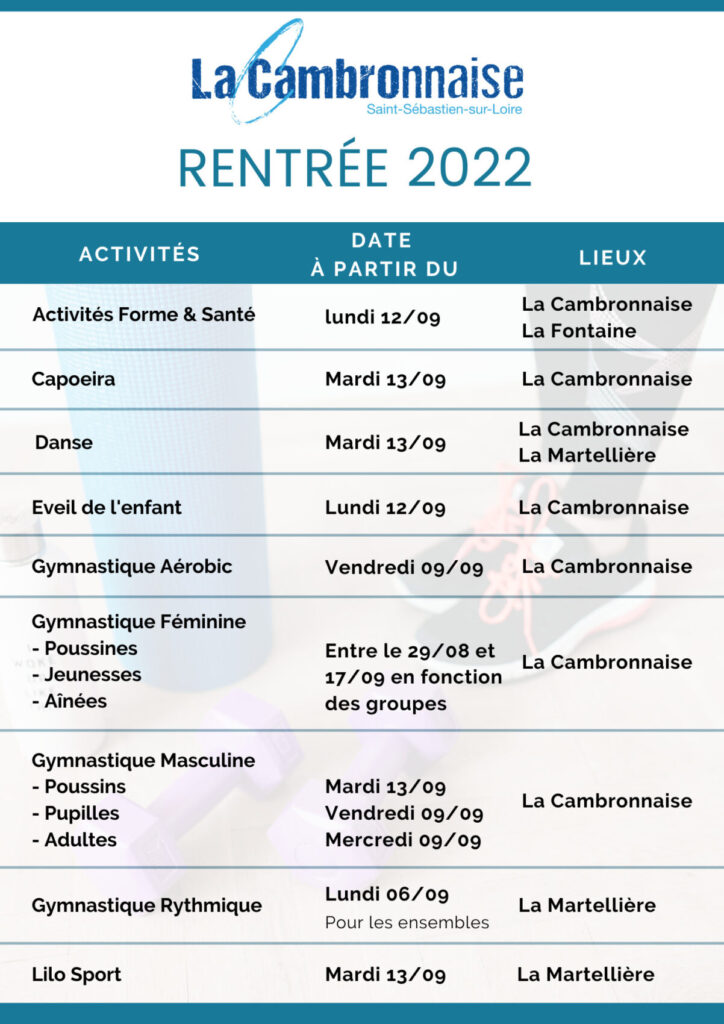 La Cambronnaise
Saint-Sébastien-sur-Loire

RENTRÉE 2022

| ACTIVITÉS | DATE À PARTIR DU | LIEUX |
|---|---|---|
| Activités Forme & Santé | lundi 12/09 | La Cambronnaise La Fontaine |
| Capoeira | Mardi 13/09 | La Cambronnaise |
| Danse | Mardi 13/09 | La Cambronnaise La Martellière |
| Eveil de l'enfant | Lundi 12/09 | La Cambronnaise |
| Gymnastique Aérobic | Vendredi 09/09 | La Cambronnaise |
| Gymnastique Féminine - Poussines - Jeunesses - Aînées | Entre le 29/08 et 17/09 en fonction des groupes | La Cambronnaise |
| Gymnastique Masculine - Poussins - Pupilles - Adultes | Mardi 13/09 Vendredi 09/09 Mercredi 09/09 | La Cambronnaise |
| Gymnastique Rythmique | Lundi 06/09 Pour les ensembles | La Martellière |
| Lilo Sport | Mardi 13/09 | La Martellière |